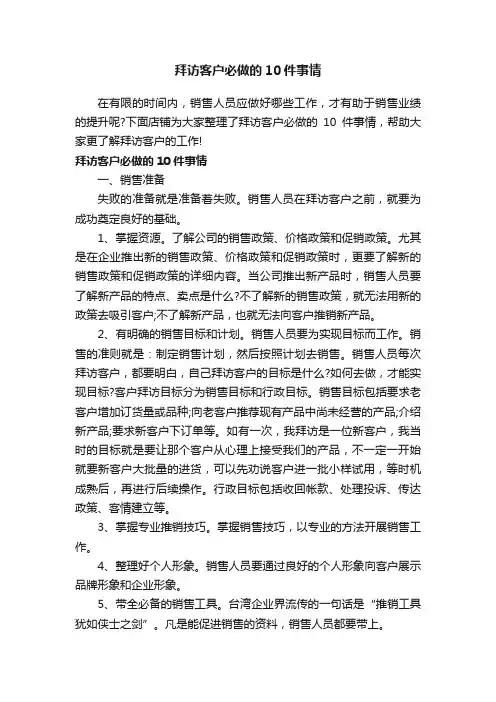 拜访客户必做的10件事情

在有限的时间内，销售人员应做好哪些工作，才有助于销售业绩的提升呢?下面店铺为大家整理了拜访客户必做的 10 件事情，帮助大家更了解拜访客户的工作!

拜访客户必做的10件事情

一、销售准备

失败的准备就是准备着失败。销售人员在拜访客户之前，就要为成功奠定良好的基础。

1、掌握资源。了解公司的销售政策、价格政策和促销政策。尤其是在企业推出新的销售政策、价格政策和促销政策时，更要了解新的销售政策和促销政策的详细内容。当公司推出新产品时，销售人员要了解新产品的特点、卖点是什么?不了解新的销售政策，就无法用新的政策去吸引客户;不了解新产品，也就无法向客户推销新产品。

2、有明确的销售目标和计划。销售人员要为实现目标而工作。销售的准则就是：制定销售计划，然后按照计划去销售。销售人员每次拜访客户，都要明白，自己拜访客户的目标是什么?如何去做，才能实现目标?客户拜访目标分为销售目标和行政目标。销售目标包括要求老客户增加订货量或品种;向老客户推荐现有产品中尚未经营的产品;介绍新产品;要求新客户下订单等。如有一次，我拜访是一位新客户，我当时的目标就是要让那个客户从心理上接受我们的产品，不一定一开始就要新客户大批量的进货，可以先劝说客户进一批小样试用，等时机成熟后，再进行后续操作。行政目标包括收回帐款、处理投诉、传达政策、客情建立等。

3、掌握专业推销技巧。掌握销售技巧，以专业的方法开展销售工作。

4、整理好个人形象。销售人员要通过良好的个人形象向客户展示品牌形象和企业形象。

5、带全必备的销售工具。台湾企业界流传的一句话是“推销工具犹如侠士之剑”。凡是能促进销售的资料，销售人员都要带上。